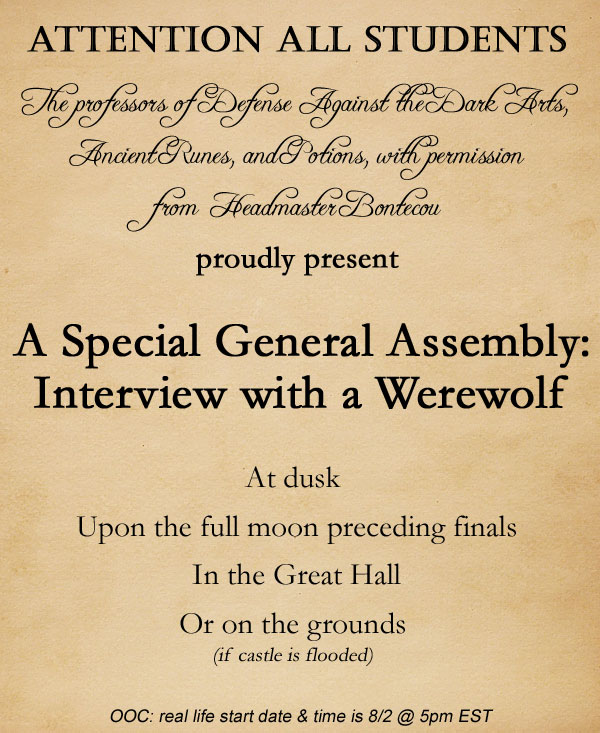 ATTENTION ALL STUDENTS

The professors of Defense Against the Dark Arts, Ancient Runes, and Potions, with permission from Headmaster Bontecou

proudly present

A Special General Assembly: Interview with a Werewolf

At dusk

Upon the full moon preceding finals

In the Great Hall

Or on the grounds
(if castle is flooded)

OOC: real life start date & time is 8/2 @ 5pm EST